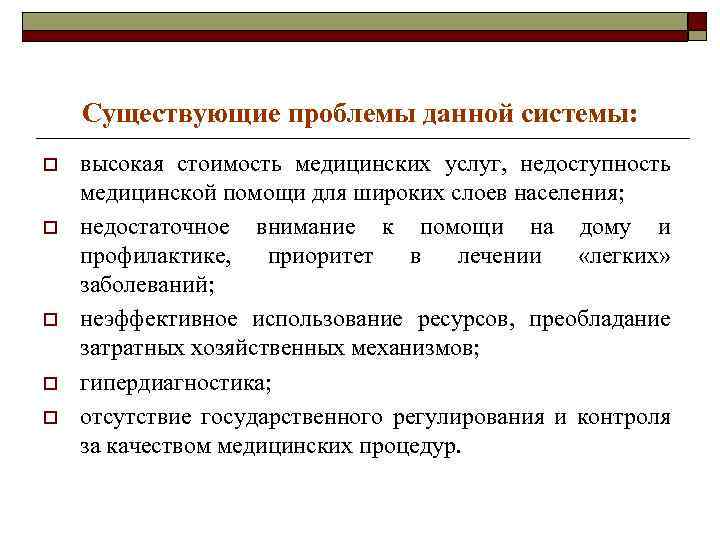 Существующие проблемы данной системы:

высокая стоимость медицинских услуг, недоступность медицинской помощи для широких слоев населения;

недостаточное внимание к помощи на дому и профилактике, приоритет в лечении «легких» заболеваний;

неэффективное использование ресурсов, преобладание затратных хозяйственных механизмов;

гипердиагностика;

отсутствие государственного регулирования и контроля за качеством медицинских процедур.